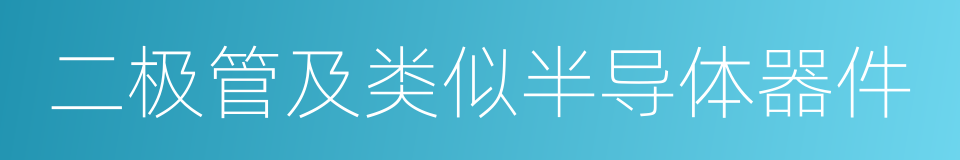 二极管及类似半导体器件